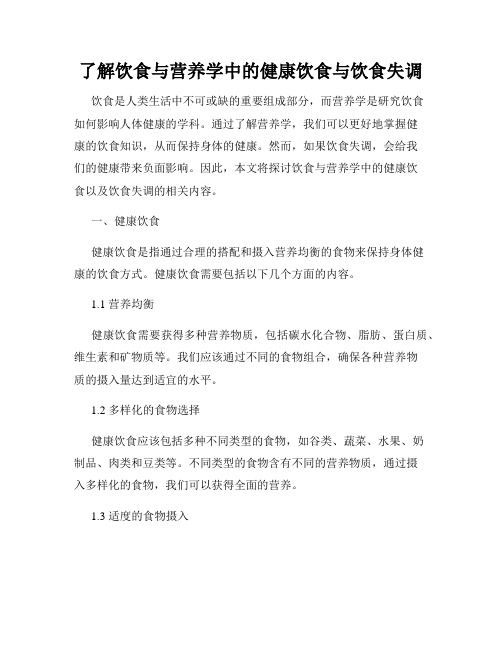 了解饮食与营养学中的健康饮食与饮食失调

饮食是人类生活中不可或缺的重要组成部分，而营养学是研究饮食如何影响人体健康的学科。通过了解营养学，我们可以更好地掌握健康的饮食知识，从而保持身体的健康。然而，如果饮食失调，会给我们的健康带来负面影响。因此，本文将探讨饮食与营养学中的健康饮食以及饮食失调的相关内容。

一、健康饮食

健康饮食是指通过合理的搭配和摄入营养均衡的食物来保持身体健康的饮食方式。健康饮食需要包括以下几个方面的内容。

1.1 营养均衡

健康饮食需要获得多种营养物质，包括碳水化合物、脂肪、蛋白质、维生素和矿物质等。我们应该通过不同的食物组合，确保各种营养物质的摄入量达到适宜的水平。

1.2 多样化的食物选择

健康饮食应该包括多种不同类型的食物，如谷类、蔬菜、水果、奶制品、肉类和豆类等。不同类型的食物含有不同的营养物质，通过摄入多样化的食物，我们可以获得全面的营养。

1.3 适度的食物摄入